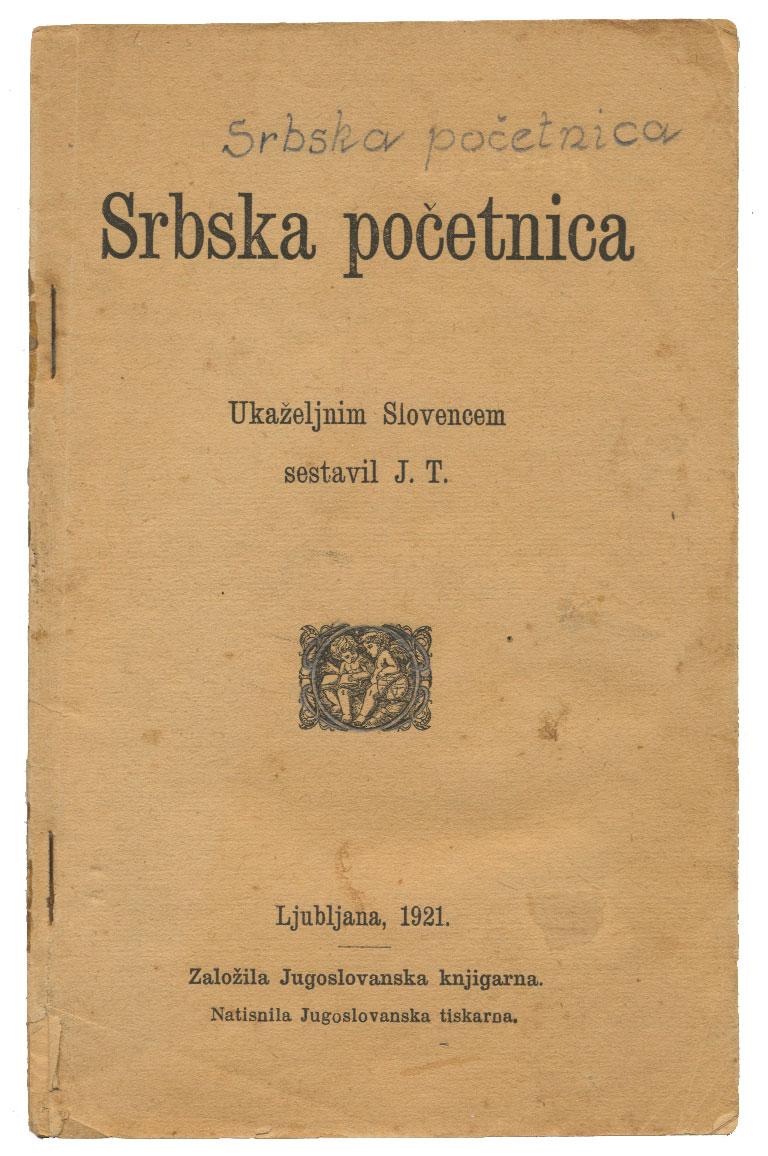 Srbska početnica

Srbska početnica

Ukaželjnim Slovencem
sestavil J. T.

Ljubljana, 1921.

Založila Jugoslovanska knjigarna.
Natisnila Jugoslovanska tiskarna.